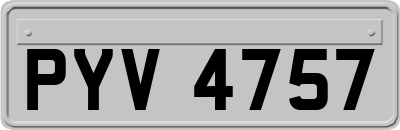 PYV 4757